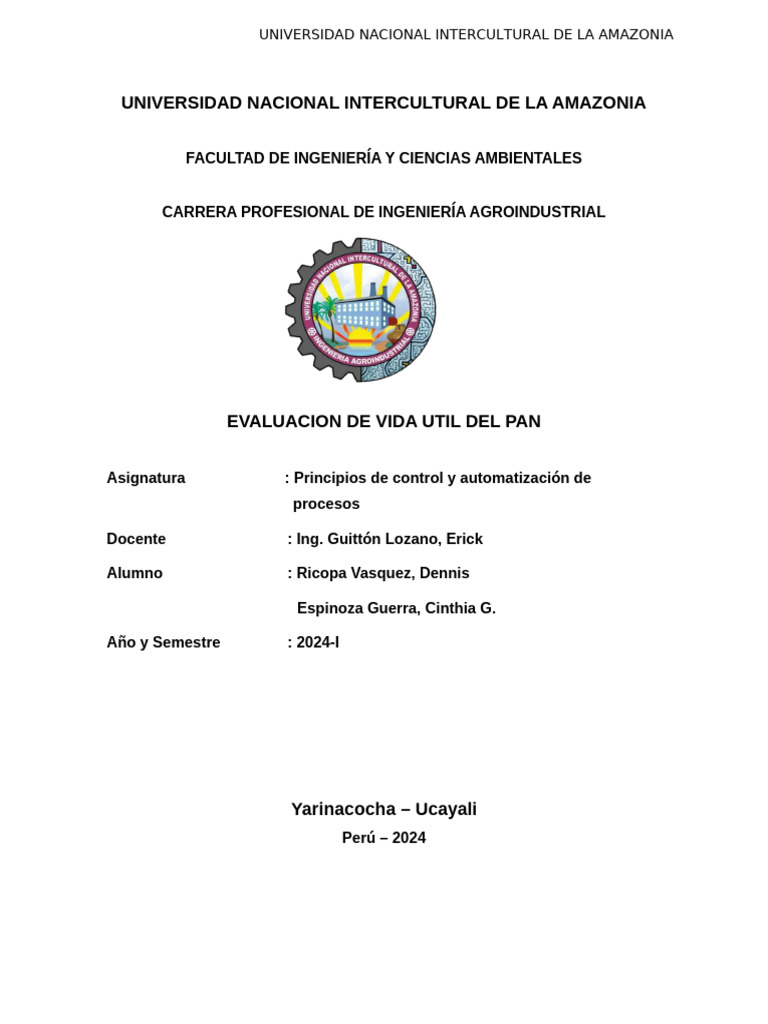 UNIVERSIDAD NACIONAL INTERCULTURAL DE LA AMAZONIA

UNIVERSIDAD NACIONAL INTERCULTURAL DE LA AMAZONIA

FACULTAD DE INGENIERÍA Y CIENCIAS AMBIENTALES

CARRERA PROFESIONAL DE INGENIERÍA AGROINDUSTRIAL

UNIVERSIDAD NACIONAL INTERCULTURAL DE LA AMAZONIA
INGENIERIA AGROINDUSTRIAL

EVALUACION DE VIDA UTIL DEL PAN

Asignatura : Principios de control y automatización de procesos

Docente : Ing. Guittón Lozano, Erick

Alumno : Ricopa Vasquez, Dennis

Espinoza Guerra, Cinthia G.

Año y Semestre : 2024-I

Yarinacocha – Ucayali

Perú – 2024